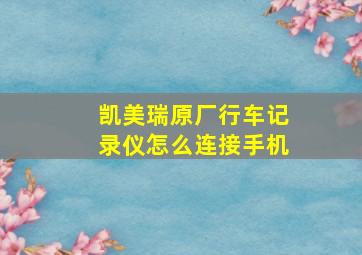 凯美瑞原厂行车记录仪怎么连接手机